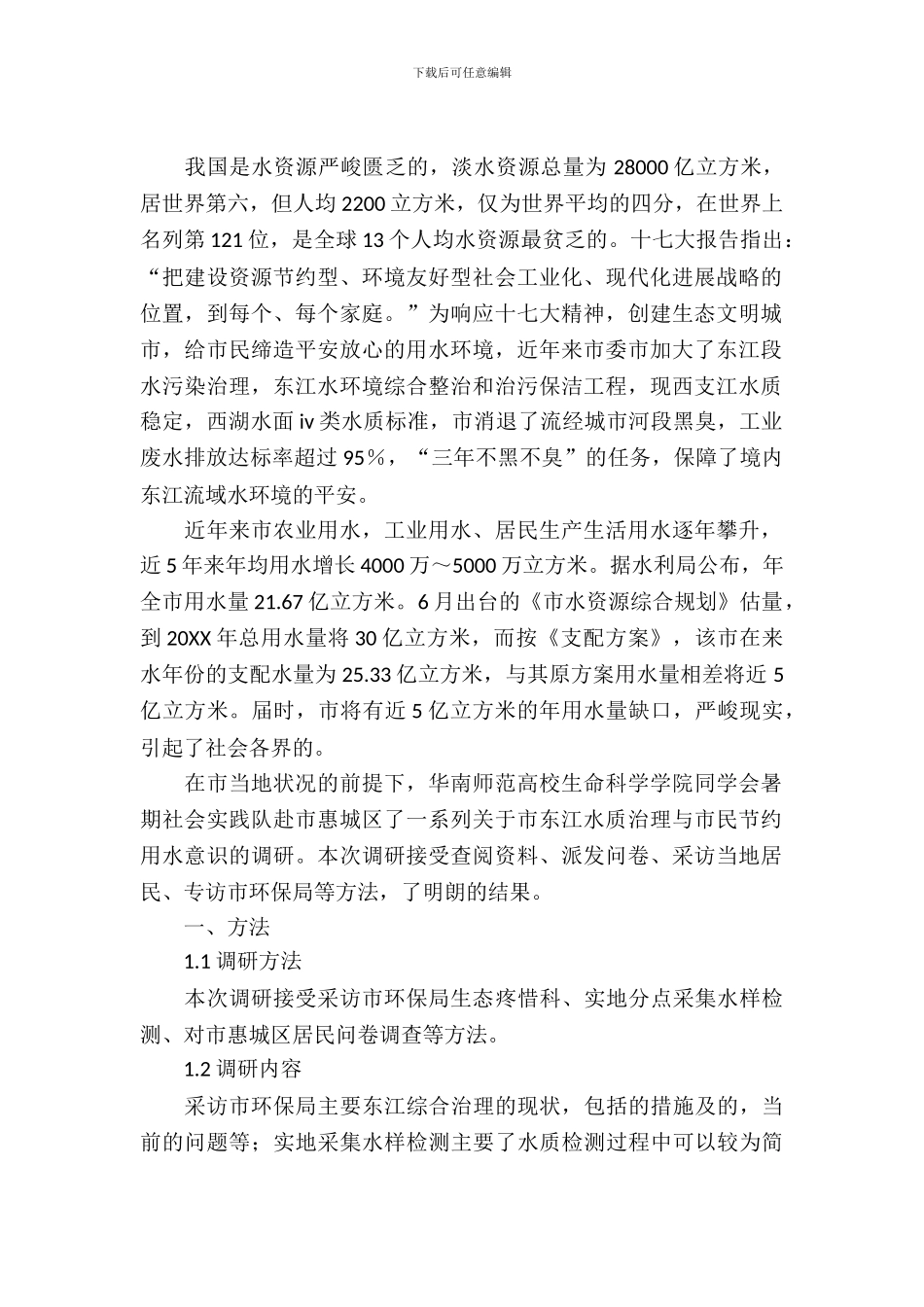 下载后可任意编辑

我国是水资源严峻匮乏的，淡水资源总量为 28000 亿立方米，居世界第六，但人均 2200 立方米，仅为世界平均的四分，在世界上名列第 121 位，是全球 13 个人均水资源最贫乏的。十七大报告指出：“把建设资源节约型、环境友好型社会工业化、现代化进展战略的位置，到每个、每个家庭。”为响应十七大精神，创建生态文明城市，给市民缔造平安放心的用水环境，近年来市委市加大了东江段水污染治理，东江水环境综合整治和治污保洁工程，现西支江水质稳定，西湖水面 iv 类水质标准，市消退了流经城市河段黑臭，工业废水排放达标率超过 95％，“三年不黑不臭”的任务，保障了境内东江流域水环境的平安。

近年来市农业用水，工业用水、居民生产生活用水逐年攀升，近 5 年来年均用水增长 4000 万～5000 万立方米。据水利局公布，年全市用水量 21.67 亿立方米。6 月出台的《市水资源综合规划》估量，到 20XX 年总用水量将 30 亿立方米，而按《支配方案》，该市在来水年份的支配水量为 25.33 亿立方米，与其原方案用水量相差将近 5 亿立方米。届时，市将有近 5 亿立方米的年用水量缺口，严峻现实，引起了社会各界的。

在市当地状况的前提下，华南师范高校生命科学学院同学会暑期社会实践队赴市惠城区了一系列关于市东江水质治理与市民节约用水意识的调研。本次调研接受查阅资料、派发问卷、采访当地居民、专访市环保局等方法，了明朗的结果。

一、方法

1.1 调研方法

本次调研接受采访市环保局生态疼惜科、实地分点采集水样检测、对市惠城区居民问卷调查等方法。

1.2 调研内容

采访市环保局主要东江综合治理的现状，包括的措施及的，当前的问题等；实地采集水样检测主要了水质检测过程中可以较为简